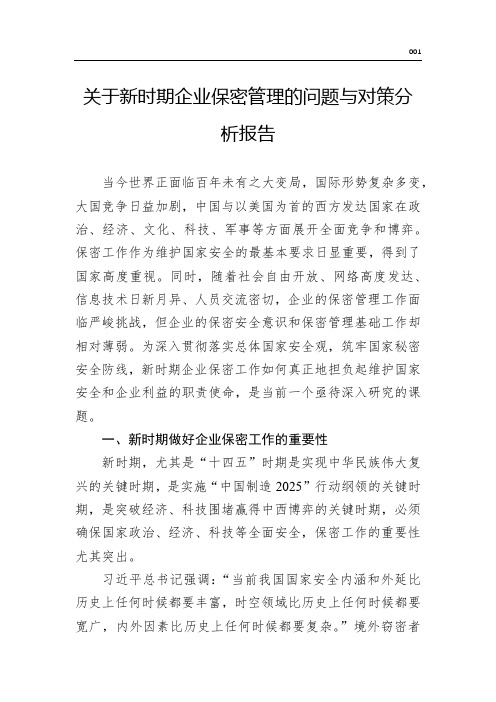 001

关于新时期企业保密管理的问题与对策分析报告

当今世界正面临百年未有之大变局，国际形势复杂多变，大国竞争日益加剧，中国与以美国为首的西方发达国家在政治、经济、文化、科技、军事等方面展开全面竞争和博弈。保密工作作为维护国家安全的最基本要求日显重要，得到了国家高度重视。同时，随着社会自由开放、网络高度发达、信息技术日新月异、人员交流密切，企业的保密管理工作面临严峻挑战，但企业的保密安全意识和保密管理基础工作却相对薄弱。为深入贯彻落实总体国家安全观，筑牢国家秘密安全防线，新时期企业保密工作如何真正地担负起维护国家安全和企业利益的职责使命，是当前一个亟待深入研究的课题。

一、新时期做好企业保密工作的重要性

新时期，尤其是“十四五”时期是实现中华民族伟大复兴的关键时期，是实施“中国制造 2025”行动纲领的关键时期，是突破经济、科技围堵赢得中西博弈的关键时期，必须确保国家政治、经济、科技等全面安全，保密工作的重要性尤其突出。

习近平总书记强调：“当前我国国家安全内涵和外延比历史上任何时候都要丰富，时空领域比历史上任何时候都要宽广，内外因素比历史上任何时候都要复杂。”境外窃密者